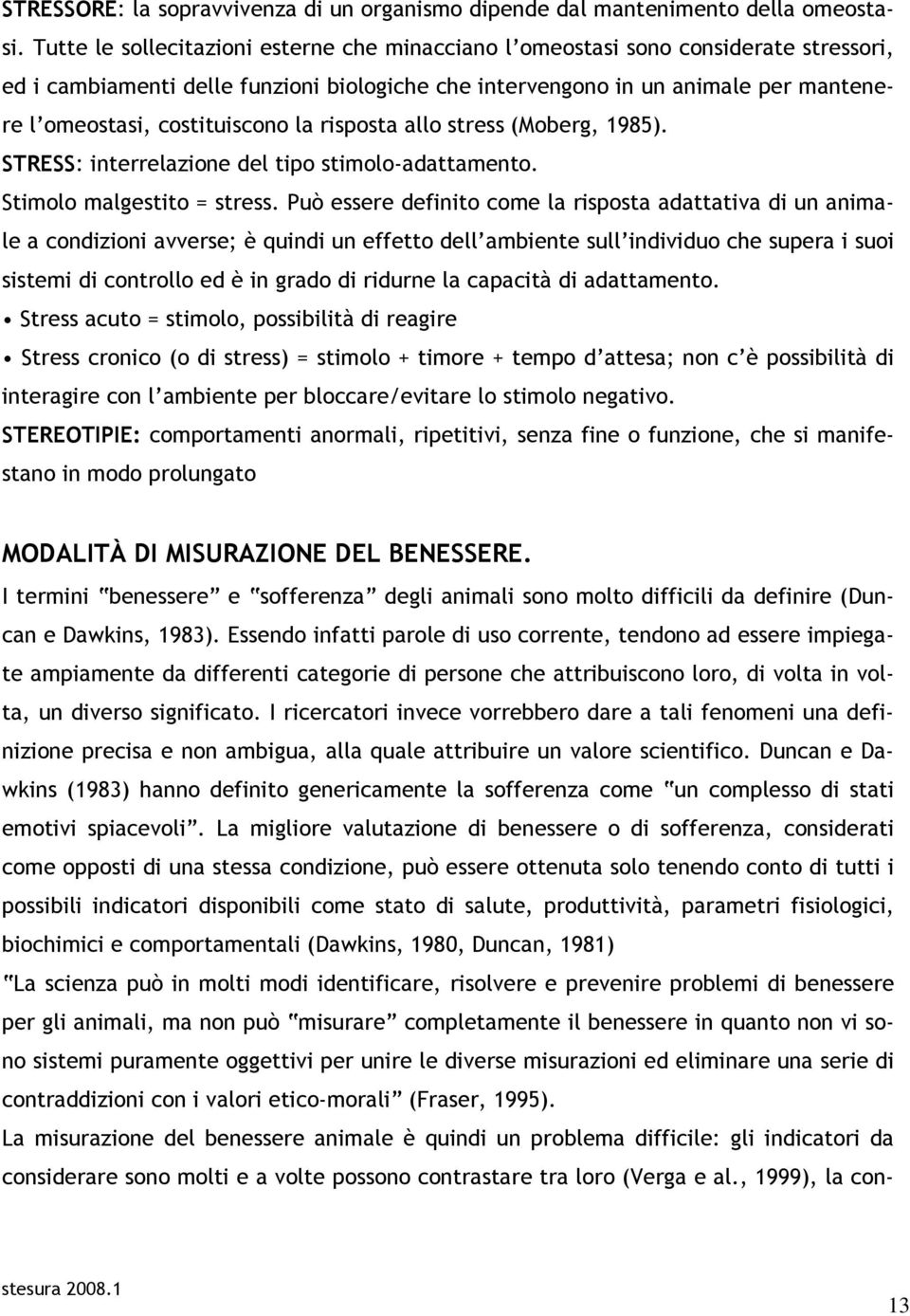 STRESSORE: la sopravvivenza di un organismo dipende dal mantenimento della omeostasi. Tutte le sollecitazioni esterne che minacciano l'omeostasi sono considerate stressori, ed i cambiamenti delle funzioni biologiche che intervengono in un animale per mantenere l'omeostasi, costituiscono la risposta allo stress (Moberg, 1985).
STRESS: interrelazione del tipo stimolo-adattamento.
Stimolo malgestito = stress. Può essere definito come la risposta adattativa di un animale a condizioni avverse; è quindi un effetto dell'ambiente sull'individuo che supera i suoi sistemi di controllo ed è in grado di ridurne la capacità di adattamento.
• Stress acuto = stimolo, possibilità di reagire
• Stress cronico (o di stress) = stimolo + timore + tempo d'attesa; non c'è possibilità di interagire con l'ambiente per bloccare/evitare lo stimolo negativo.
STEREOTIPIE: comportamenti anormali, ripetitivi, senza fine o funzione, che si manifestano in modo prolungato

MODALITÀ DI MISURAZIONE DEL BENESSERE.
I termini "benessere" e "sofferenza" degli animali sono molto difficili da definire (Duncan e Dawkins, 1983). Essendo infatti parole di uso corrente, tendono ad essere impiegate ampiamente da differenti categorie di persone che attribuiscono loro, di volta in volta, un diverso significato. I ricercatori invece vorrebbero dare a tali fenomeni una definizione precisa e non ambigua, alla quale attribuire un valore scientifico. Duncan e Dawkins (1983) hanno definito genericamente la sofferenza come "un complesso di stati emotivi spiacevoli". La migliore valutazione di benessere o di sofferenza, considerati come opposti di una stessa condizione, può essere ottenuta solo tenendo conto di tutti i possibili indicatori disponibili come stato di salute, produttività, parametri fisiologici, biochimici e comportamentali (Dawkins, 1980, Duncan, 1981)
"La scienza può in molti modi identificare, risolvere e prevenire problemi di benessere per gli animali, ma non può "misurare" completamente il benessere in quanto non vi sono sistemi puramente oggettivi per unire le diverse misurazioni ed eliminare una serie di contraddizioni con i valori etico-morali" (Fraser, 1995).
La misurazione del benessere animale è quindi un problema difficile: gli indicatori da considerare sono molti e a volte possono contrastare tra loro (Verga e al., 1999), la con-

stesura 2008.1
13